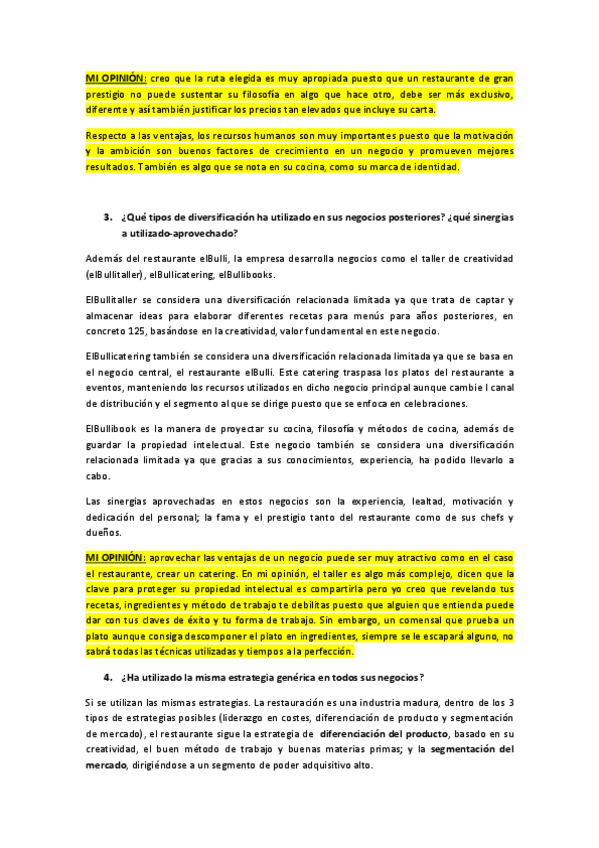 MI OPINIÓN: creo que la ruta elegida es muy apropiada puesto que un restaurante de gran prestigio no puede sustentar su filosofía en algo que hace otro, debe ser más exclusivo, diferente y así también justificar los precios tan elevados que incluye su carta.

Respecto a las ventajas, los recursos humanos son muy importantes puesto que la motivación y la ambición son buenos factores de crecimiento en un negocio y promueven mejores resultados. También es algo que se nota en su cocina, como su marca de identidad.

3. ¿Qué tipos de diversificación ha utilizado en sus negocios posteriores? ¿qué sinergias a utilizado-aprovechado?

Además del restaurante elBulli, la empresa desarrolla negocios como el taller de creatividad (elBullitaller), elBullicatering, elBullibooks.

ElBullitaller se considera una diversificación relacionada limitada ya que trata de captar y almacenar ideas para elaborar diferentes recetas para menús para años posteriores, en concreto 125, basándose en la creatividad, valor fundamental en este negocio.

ElBullicatering también se considera una diversificación relacionada limitada ya que se basa en el negocio central, el restaurante elBulli. Este catering traspasa los platos del restaurante a eventos, manteniendo los recursos utilizados en dicho negocio principal aunque cambie l canal de distribución y el segmento al que se dirige puesto que se enfoca en celebraciones.

ElBullibook es la manera de proyectar su cocina, filosofía y métodos de cocina, además de guardar la propiedad intelectual. Este negocio también se considera una diversificación relacionada limitada ya que gracias a sus conocimientos, experiencia, ha podido llevarlo a cabo.

Las sinergias aprovechadas en estos negocios son la experiencia, lealtad, motivación y dedicación del personal; la fama y el prestigio tanto del restaurante como de sus chefs y dueños.

MI OPINIÓN: aprovechar las ventajas de un negocio puede ser muy atractivo como en el caso el restaurante, crear un catering. En mi opinión, el taller es algo más complejo, dicen que la clave para proteger su propiedad intelectual es compartirla pero yo creo que revelando tus recetas, ingredientes y método de trabajo te debilitas puesto que alguien que entienda puede dar con tus claves de éxito y tu forma de trabajo. Sin embargo, un comensal que prueba un plato aunque consiga descomponer el plato en ingredientes, siempre se le escapará alguno, no sabrá todas las técnicas utilizadas y tiempos a la perfección.

4. ¿Ha utilizado la misma estrategia genérica en todos sus negocios?

Si se utilizan las mismas estrategias. La restauración es una industria madura, dentro de los 3 tipos de estrategias posibles (liderazgo en costes, diferenciación de producto y segmentación de mercado), el restaurante sigue la estrategia de diferenciación del producto, basado en su creatividad, el buen método de trabajo y buenas materias primas; y la segmentación del mercado, dirigiéndose a un segmento de poder adquisitivo alto.